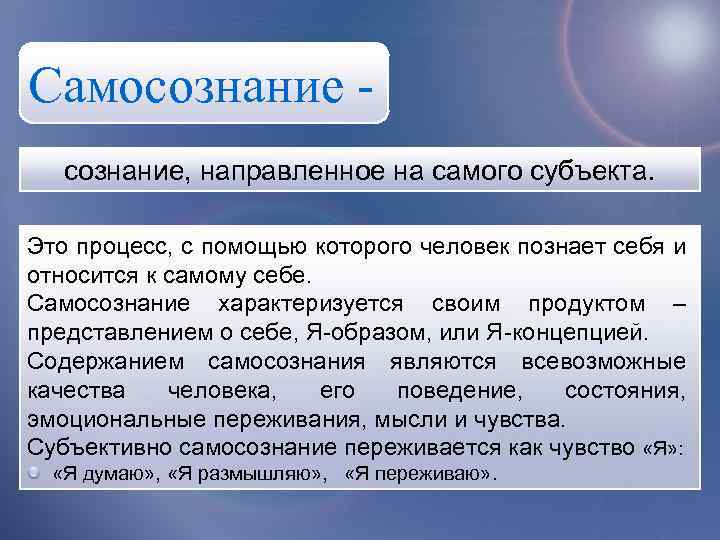 Самосознание -

сознание, направленное на самого субъекта.

Это процесс, с помощью которого человек познает себя и относится к самому себе.
Самосознание характеризуется своим продуктом – представлением о себе, Я-образом, или Я-концепцией.
Содержанием самосознания являются всевозможные качества человека, его поведение, состояния, эмоциональные переживания, мысли и чувства.
Субъективно самосознание переживается как чувство «Я»:
«Я думаю», «Я размышляю», «Я переживаю».